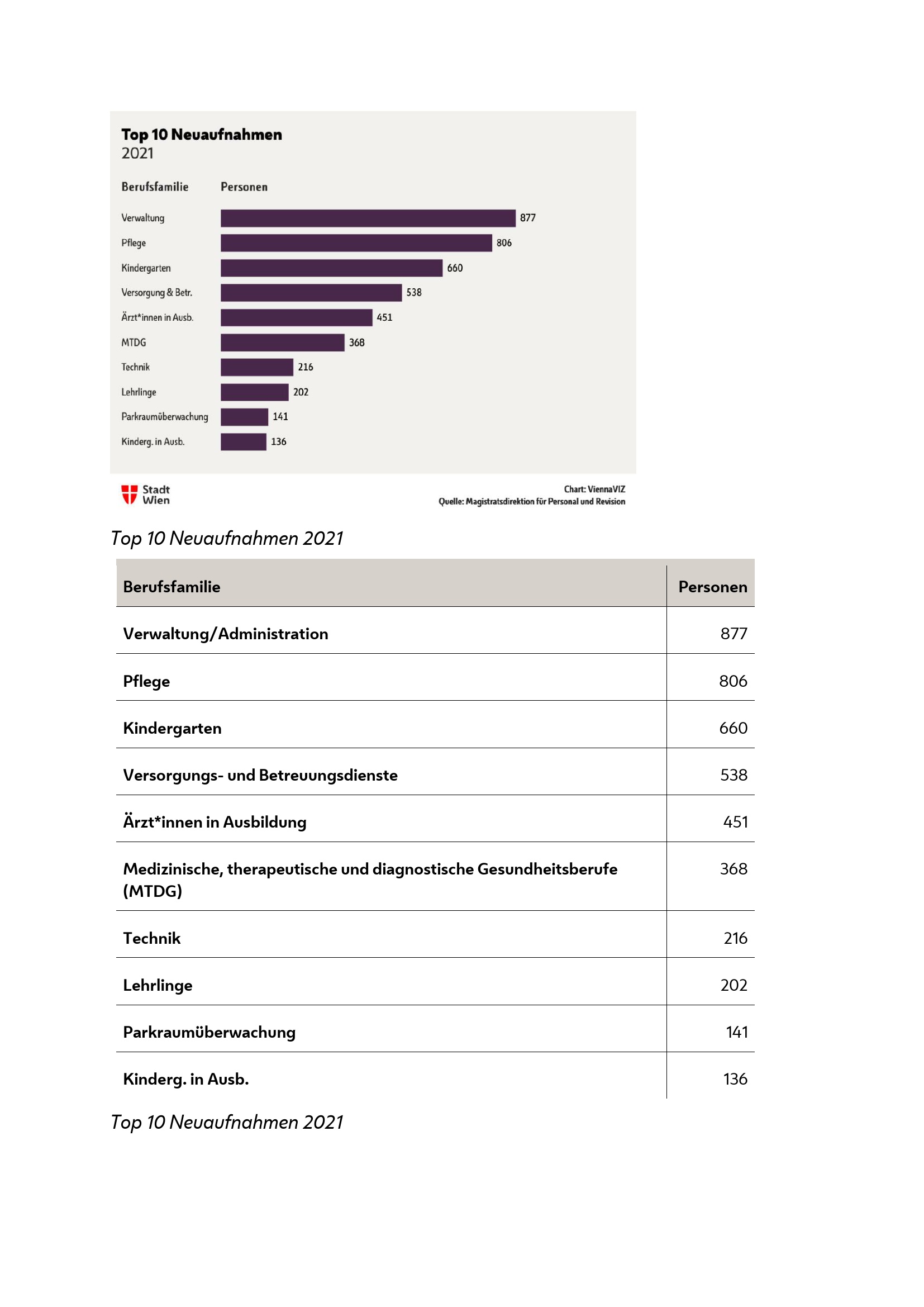 Top 10 Neuaufnahmen
2021

Berufsfamilie Personen

Verwaltung 877
Pflege 806
Kindergarten 660
Versorgung & Betr. 538
Ärzt*innen in Ausb. 451
MTDG 368
Technik 216
Lehrlinge 202
Parkraumüberwachung 141
Kinderg. in Ausb. 136

Stadt Wien

Chart: ViennaVIZ
Quelle: Magistratsdirektion für Personal und Revision

Top 10 Neuaufnahmen 2021

| Berufsfamilie | Personen |
|---|---|
| Verwaltung/Administration | 877 |
| Pflege | 806 |
| Kindergarten | 660 |
| Versorgungs- und Betreuungsdienste | 538 |
| Ärzt*innen in Ausbildung | 451 |
| Medizinische, therapeutische und diagnostische Gesundheitsberufe (MTDG) | 368 |
| Technik | 216 |
| Lehrlinge | 202 |
| Parkraumüberwachung | 141 |
| Kinderg. in Ausb. | 136 |

Top 10 Neuaufnahmen 2021